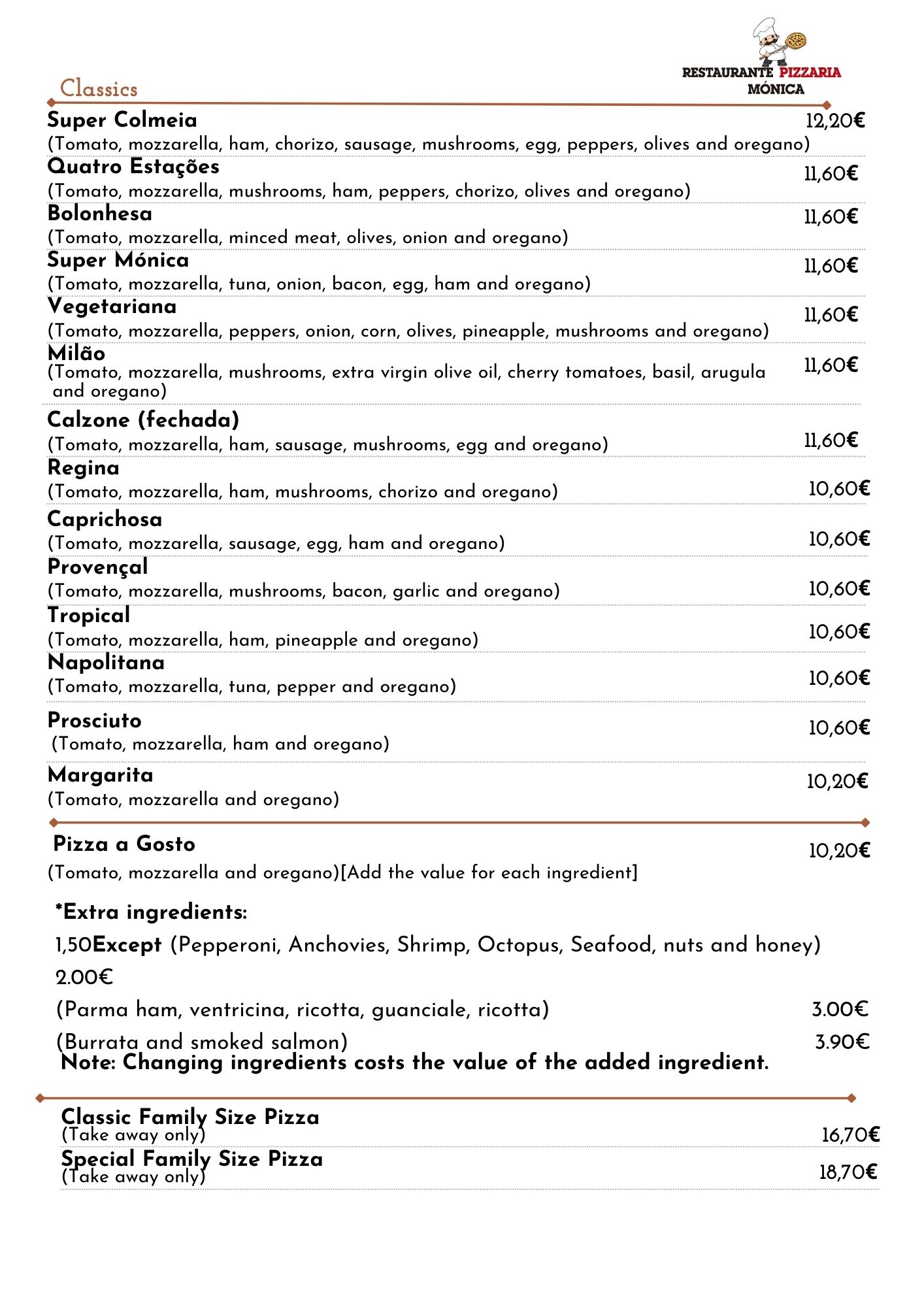 RESTAURANTE PIZZARIA MÓNICA

Classics

Super Colmeia 12,20€
(Tomato, mozzarella, ham, chorizo, sausage, mushrooms, egg, peppers, olives and oregano)

Quatro Estações 11,60€
(Tomato, mozzarella, mushrooms, ham, peppers, chorizo, olives and oregano)

Bolonhesa 11,60€
(Tomato, mozzarella, minced meat, olives, onion and oregano)

Super Mónica 11,60€
(Tomato, mozzarella, tuna, onion, bacon, egg, ham and oregano)

Vegetariana 11,60€
(Tomato, mozzarella, peppers, onion, corn, olives, pineapple, mushrooms and oregano)

Milão 11,60€
(Tomato, mozzarella, mushrooms, extra virgin olive oil, cherry tomatoes, basil, arugula and oregano)

Calzone (fechada) 11,60€
(Tomato, mozzarella, ham, sausage, mushrooms, egg and oregano)

Regina 10,60€
(Tomato, mozzarella, ham, mushrooms, chorizo and oregano)

Caprichosa 10,60€
(Tomato, mozzarella, sausage, egg, ham and oregano)

Provençal 10,60€
(Tomato, mozzarella, mushrooms, bacon, garlic and oregano)

Tropical 10,60€
(Tomato, mozzarella, ham, pineapple and oregano)

Napolitana 10,60€
(Tomato, mozzarella, tuna, pepper and oregano)

Prosciuto 10,60€
(Tomato, mozzarella, ham and oregano)

Margarita 10,20€
(Tomato, mozzarella and oregano)

Pizza a Gosto 10,20€
(Tomato, mozzarella and oregano)[Add the value for each ingredient]

*Extra ingredients:
1,50Except (Pepperoni, Anchovies, Shrimp, Octopus, Seafood, nuts and honey) 2.00€
(Parma ham, ventricina, ricotta, guanciale, ricotta) 3.00€
(Burrata and smoked salmon) 3.90€
Note: Changing ingredients costs the value of the added ingredient.

Classic Family Size Pizza
(Take away only) 16,70€

Special Family Size Pizza
(Take away only) 18,70€